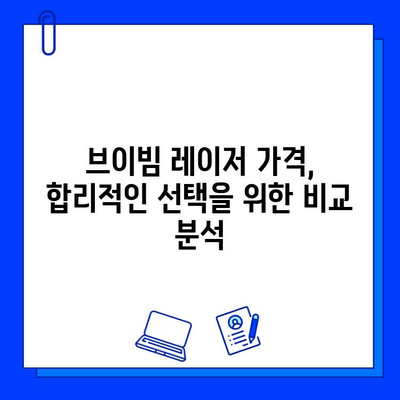 브이빔 레이저 가격, 합리적인 선택을 위한 비교 분석